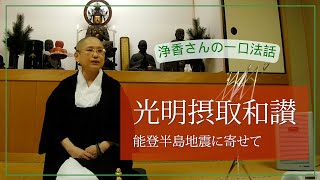 浄香さんの一口法話

光明摂取和讃

能登半島地震に寄せて